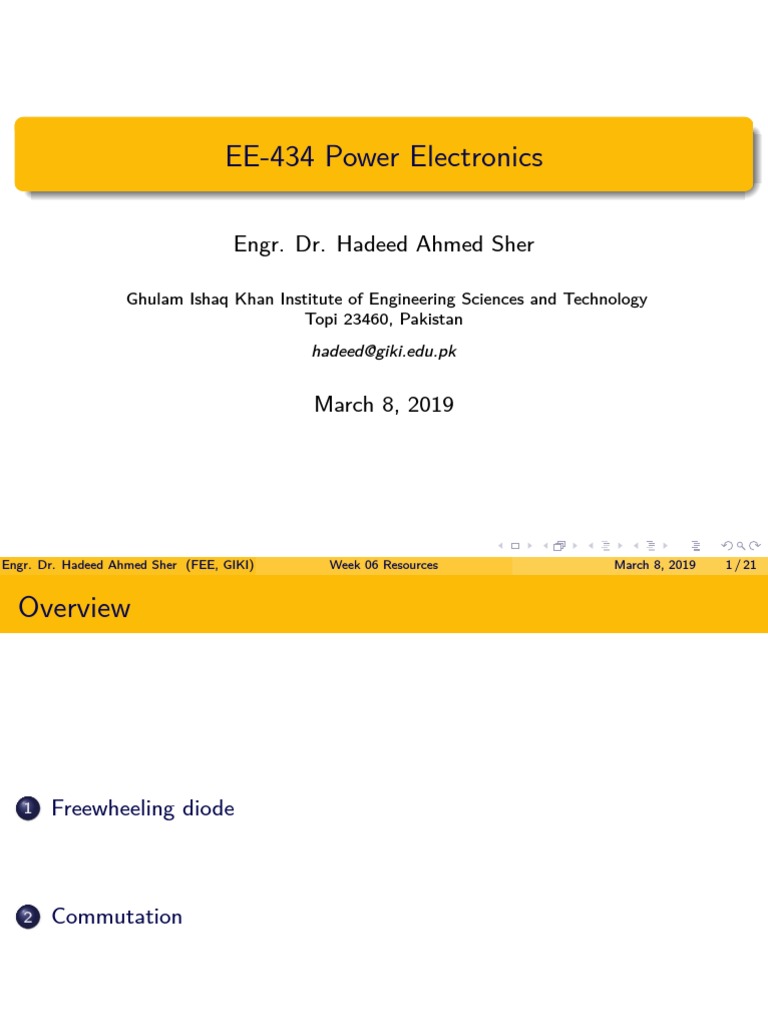 EE-434 Power Electronics

Engr. Dr. Hadeed Ahmed Sher

Ghulam Ishaq Khan Institute of Engineering Sciences and Technology
Topi 23460, Pakistan

hadeed@giki.edu.pk

March 8, 2019

Engr. Dr. Hadeed Ahmed Sher (FEE, GIKI) Week 06 Resources March 8, 2019 1 / 21

Overview

1 Freewheeling diode

2 Commutation